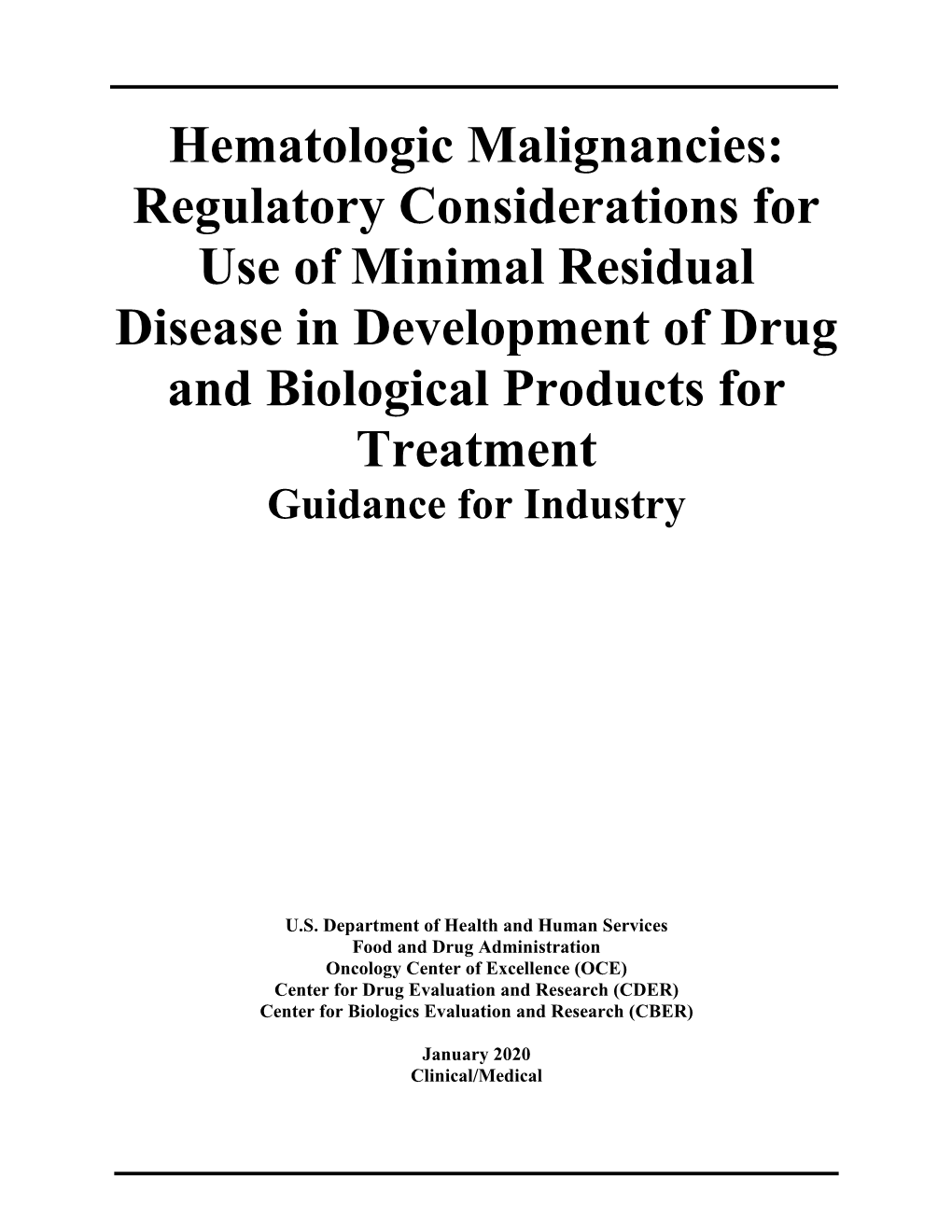 Hematologic Malignancies: Regulatory Considerations for Use of Minimal Residual Disease in Development of Drug and Biological Products for Treatment
Guidance for Industry

U.S. Department of Health and Human Services
Food and Drug Administration
Oncology Center of Excellence (OCE)
Center for Drug Evaluation and Research (CDER)
Center for Biologics Evaluation and Research (CBER)

January 2020
Clinical/Medical